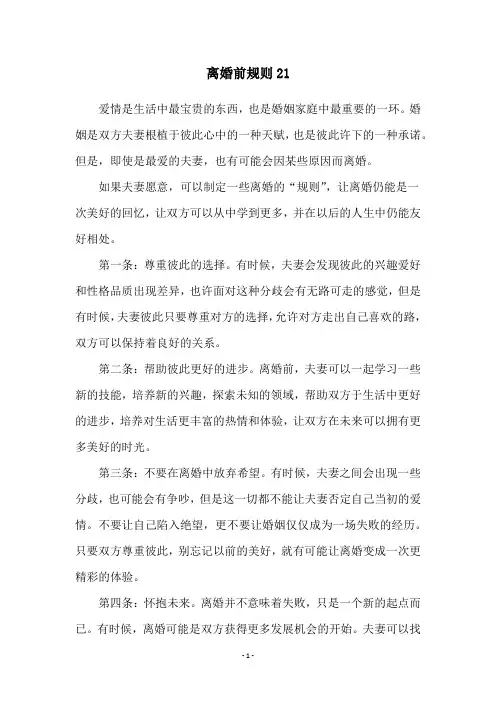 离婚前规则 21

爱情是生活中最宝贵的东西，也是婚姻家庭中最重要的一环。婚姻是双方夫妻根植于彼此心中的一种天赋，也是彼此许下的一种承诺。但是，即使是最爱的夫妻，也有可能会因某些原因而离婚。

如果夫妻愿意，可以制定一些离婚的“规则”，让离婚仍能是一次美好的回忆，让双方可以从中学到更多，并在以后的人生中仍能友好相处。

第一条：尊重彼此的选择。有时候，夫妻会发现彼此的兴趣爱好和性格品质出现差异，也许面对这种分歧会有无路可走的感觉，但是有时候，夫妻彼此只要尊重对方的选择，允许对方走出自己喜欢的路，双方可以保持着良好的关系。

第二条：帮助彼此更好的进步。离婚前，夫妻可以一起学习一些新的技能，培养新的兴趣，探索未知的领域，帮助双方于生活中更好的进步，培养对生活更丰富的热情和体验，让双方在未来可以拥有更多美好的时光。

第三条：不要在离婚中放弃希望。有时候，夫妻之间会出现一些分歧，也可能会有争吵，但是这一切都不能让夫妻否定自己当初的爱情。不要让自己陷入绝望，更不要让婚姻仅仅成为一场失败的经历。只要双方尊重彼此，别忘记以前的美好，就有可能让离婚变成一次更精彩的体验。

第四条：怀抱未来。离婚并不意味着失败，只是一个新的起点而已。有时候，离婚可能是双方获得更多发展机会的开始。夫妻可以找

- 1 -